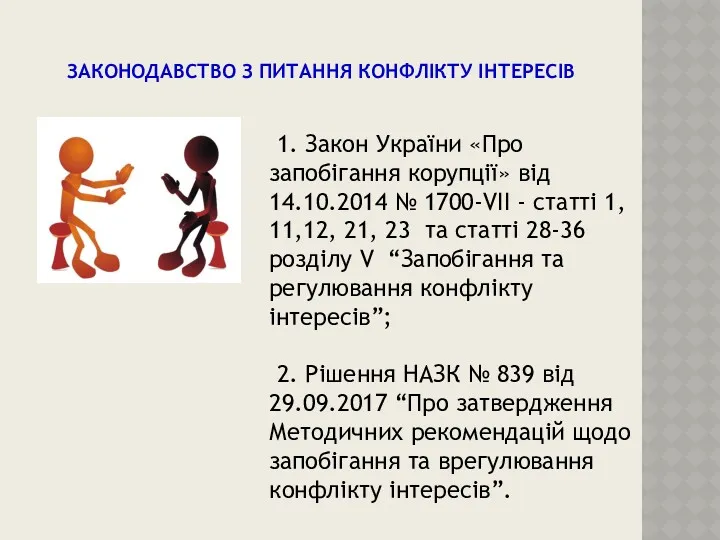 ЗАКОНОДАВСТВО З ПИТАННЯ КОНФЛІКТУ ІНТЕРЕСІВ

1. Закон України «Про запобігання корупції» від 14.10.2014 № 1700-VII - статті 1, 11,12, 21, 23 та статті 28-36 розділу V “Запобігання та регулювання конфлікту інтересів”;

2. Рішення НАЗК № 839 від 29.09.2017 “Про затвердження Методичних рекомендацій щодо запобігання та врегулювання конфлікту інтересів”.